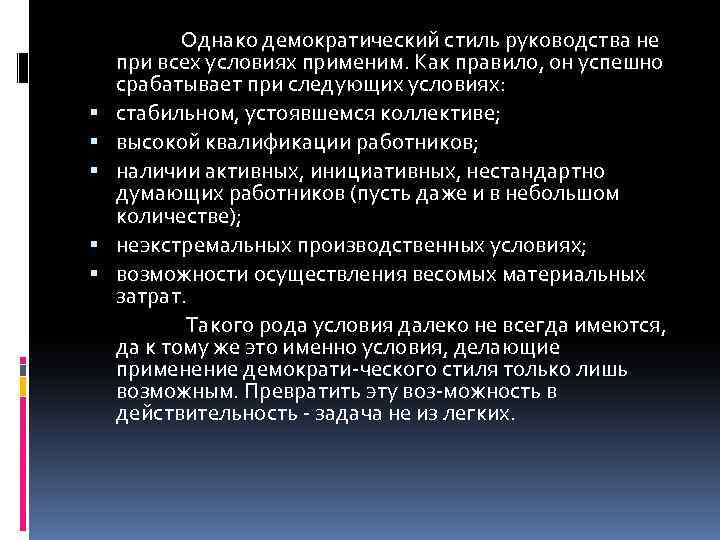 Однако демократический стиль руководства не при всех условиях применим. Как правило, он успешно срабатывает при следующих условиях:

• стабильном, устоявшемся коллективе;
• высокой квалификации работников;
• наличии активных, инициативных, нестандартно думающих работников (пусть даже и в небольшом количестве);
• неэкстремальных производственных условиях;
• возможности осуществления весомых материальных затрат.

Такого рода условия далеко не всегда имеются, да к тому же это именно условия, делающие применение демократи-ческого стиля только лишь возможным. Превратить эту воз-можность в действительность - задача не из легких.